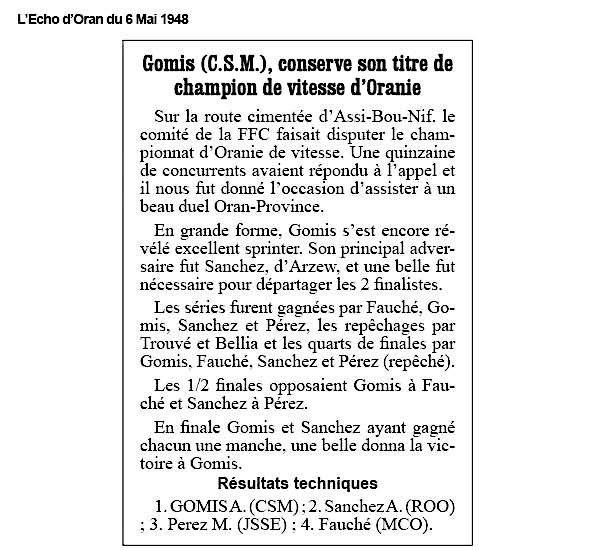 L'Echo d'Oran du 6 Mai 1948

Gomis (C.S.M.), conserve son titre de champion de vitesse d'Oranie

Sur la route cimentée d'Assi-Bou-Nif. le comité de la FFC faisait disputer le championnat d'Oranie de vitesse. Une quinzaine de concurrents avaient répondu à l'appel et il nous fut donné l'occasion d'assister à un beau duel Oran-Province.

En grande forme, Gomis s'est encore révélé excellent sprinter. Son principal adversaire fut Sanchez, d'Arzew, et une belle fut nécessaire pour départager les 2 finalistes.

Les séries furent gagnées par Fauché, Gomis, Sanchez et Pérez, les repêchages par Trouvé et Bellia et les quarts de finales par Gomis, Fauché, Sanchez et Pérez (repêché).

Les 1/2 finales opposaient Gomis à Fauché et Sanchez à Pérez.

En finale Gomis et Sanchez ayant gagné chacun une manche, une belle donna la victoire à Gomis.

Résultats techniques

1. GOMIS A. (CSM) ; 2. Sanchez A. (ROO) ; 3. Perez M. (JSSE) ; 4. Fauché (MCO).